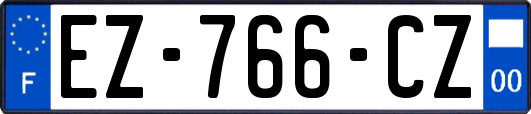 F
EZ-766-CZ
00